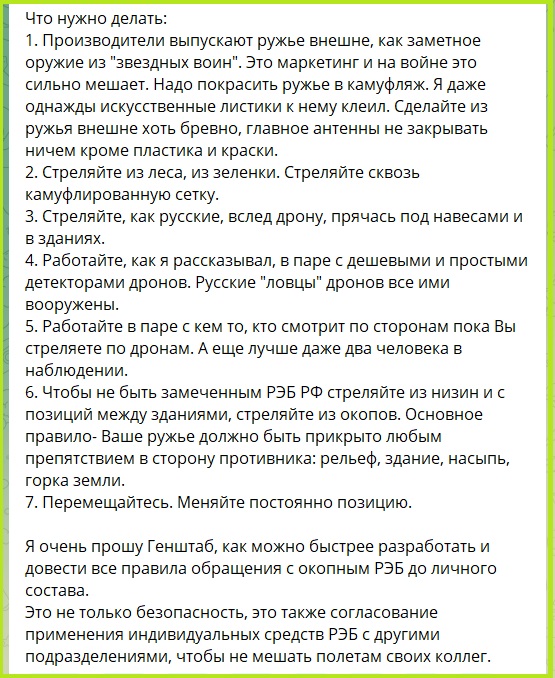 Что нужно делать:
1. Производители выпускают ружье внешне, как заметное оружие из "звездных воин". Это маркетинг и на войне это сильно мешает. Надо покрасить ружье в камуфляж. Я даже однажды искусственные листики к нему клеил. Сделайте из ружья внешне хоть бревно, главное антенны не закрывать ничем кроме пластика и краски.
2. Стреляйте из леса, из зеленки. Стреляйте сквозь камуфлированную сетку.
3. Стреляйте, как русские, вслед дрону, прячась под навесами и в зданиях.
4. Работайте, как я рассказывал, в паре с дешевыми и простыми детекторами дронов. Русские "ловцы" дронов все ими вооружены.
5. Работайте в паре с кем то, кто смотрит по сторонам пока Вы стреляете по дронам. А еще лучше даже два человека в наблюдении.
6. Чтобы не быть замеченным РЭБ РФ стреляйте из низин и с позиций между зданиями, стреляйте из окопов. Основное правило- Ваше ружье должно быть прикрыто любым препятствием в сторону противника: рельеф, здание, насыпь, горка земли.
7. Перемещайтесь. Меняйте постоянно позицию.

Я очень прошу Генштаб, как можно быстрее разработать и довести все правила обращения с окопным РЭБ до личного состава.
Это не только безопасность, это также согласование применения индивидуальных средств РЭБ с другими подразделениями, чтобы не мешать полетам своих коллег.